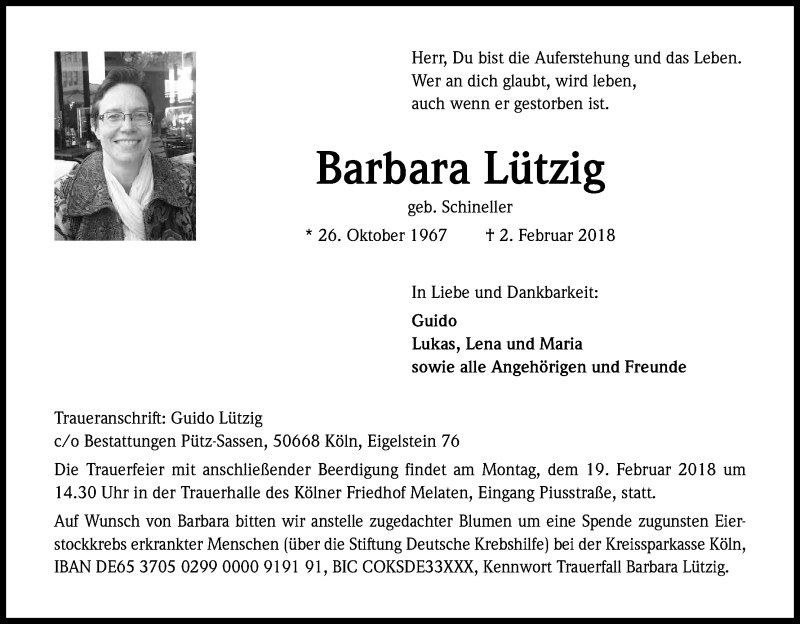 Herr, Du bist die Auferstehung und das Leben.
Wer an dich glaubt, wird leben,
auch wenn er gestorben ist.

Barbara Lützig

geb. Schineller

* 26. Oktober 1967 † 2. Februar 2018

In Liebe und Dankbarkeit:

Guido
Lukas, Lena und Maria
sowie alle Angehörigen und Freunde

Traueranschrift: Guido Lützig
c/o Bestattungen Pütz-Sassen, 50668 Köln, Eigelstein 76

Die Trauerfeier mit anschließender Beerdigung findet am Montag, dem 19. Februar 2018 um 14.30 Uhr in der Trauerhalle des Kölner Friedhof Melaten, Eingang Piusstraße, statt.

Auf Wunsch von Barbara bitten wir anstelle zugedachter Blumen um eine Spende zugunsten Eierstockkrebs erkrankter Menschen (über die Stiftung Deutsche Krebshilfe) bei der Kreissparkasse Köln, IBAN DE65 3705 0299 0000 9191 91, BIC COKSDE33XXX, Kennwort Trauerfall Barbara Lützig.